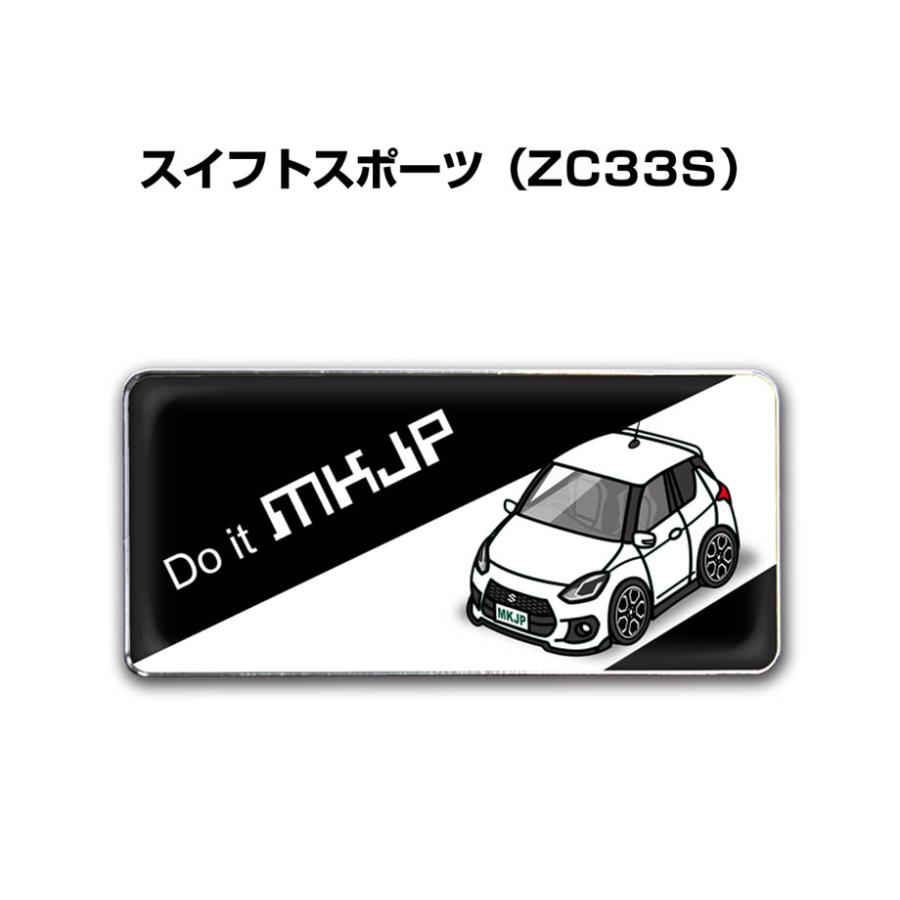 スイフトスポーツ（ZC33S）

Do it MKJP

MKJP